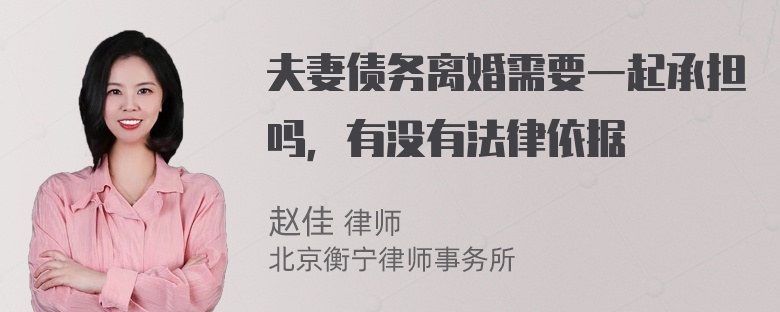 夫妻债务离婚需要一起承担吗，有没有法律依据

赵佳 律师
北京衡宁律师事务所